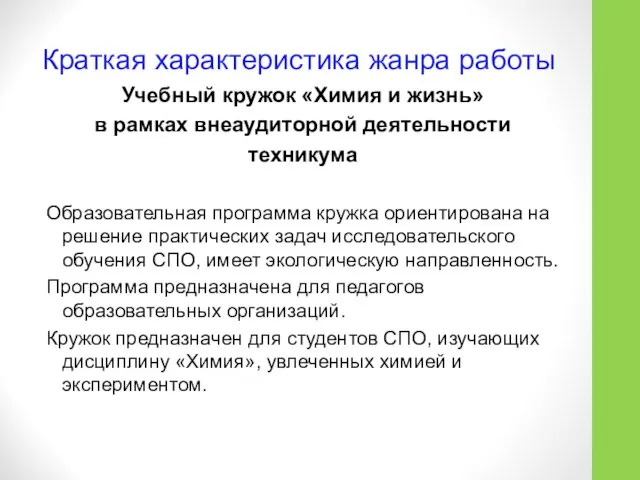 Краткая характеристика жанра работы

Учебный кружок «Химия и жизнь» в рамках внеаудиторной деятельности техникума

Образовательная программа кружка ориентирована на решение практических задач исследовательского обучения СПО, имеет экологическую направленность.

Программа предназначена для педагогов образовательных организаций.

Кружок предназначен для студентов СПО, изучающих дисциплину «Химия», увлеченных химией и экспериментом.